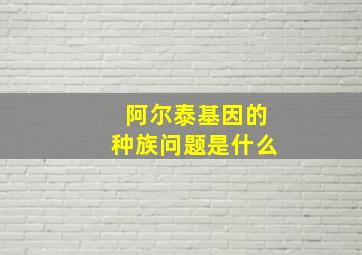 阿尔泰基因的
种族问题是什么